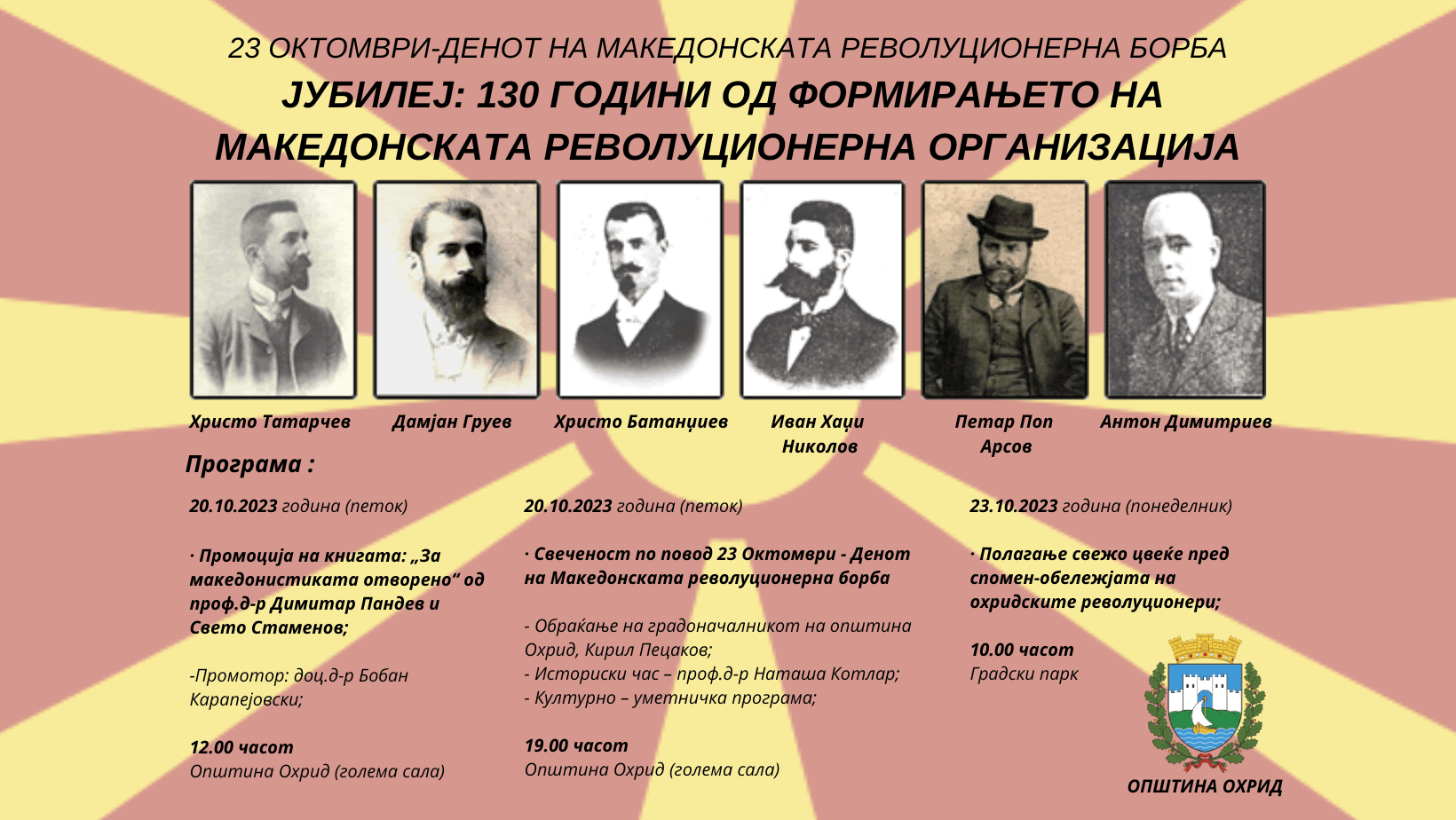 23 ОКТОМВРИ-ДЕНОТ НА МАКЕДОНСКАТА РЕВОЛУЦИОНЕРНА БОРБА

ЈУБИЛЕЈ: 130 ГОДИНИ ОД ФОРМИРАЊЕТО НА МАКЕДОНСКАТА РЕВОЛУЦИОНЕРНА ОРГАНИЗАЦИЈА

Христо Татарчев

Дамјан Груев

Христо Батанџиев

Иван Хаџи Николов

Петар Поп Арсов

Антон Димитриев

Програма :

20.10.2023 година (петок)

· Промоција на книгата: „За македонистиката отворено“ од проф.д-р Димитар Пандев и Свето Стаменов;

-Промотор: доц.д-р Бобан Карапејовски;

12.00 часот
Општина Охрид (голема сала)

20.10.2023 година (петок)

· Свеченост по повод 23 Октомври - Денот на Македонската револуционерна борба

- Обраќање на градоначалникот на општина Охрид, Кирил Пецаков;
- Историски час – проф.д-р Наташа Котлар;
- Културно – уметничка програма;

19.00 часот
Општина Охрид (голема сала)

23.10.2023 година (понеделник)

· Полагање свежо цвеќе пред спомен-обележјата на охридските револуционери;

10.00 часот
Градски парк

ОПШТИНА ОХРИД